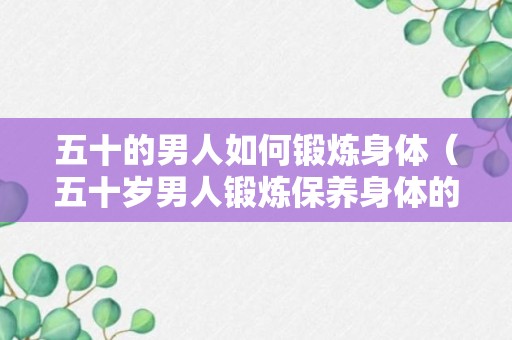 五十的男人如何锻炼身体（五十岁男人锻炼保养身体的